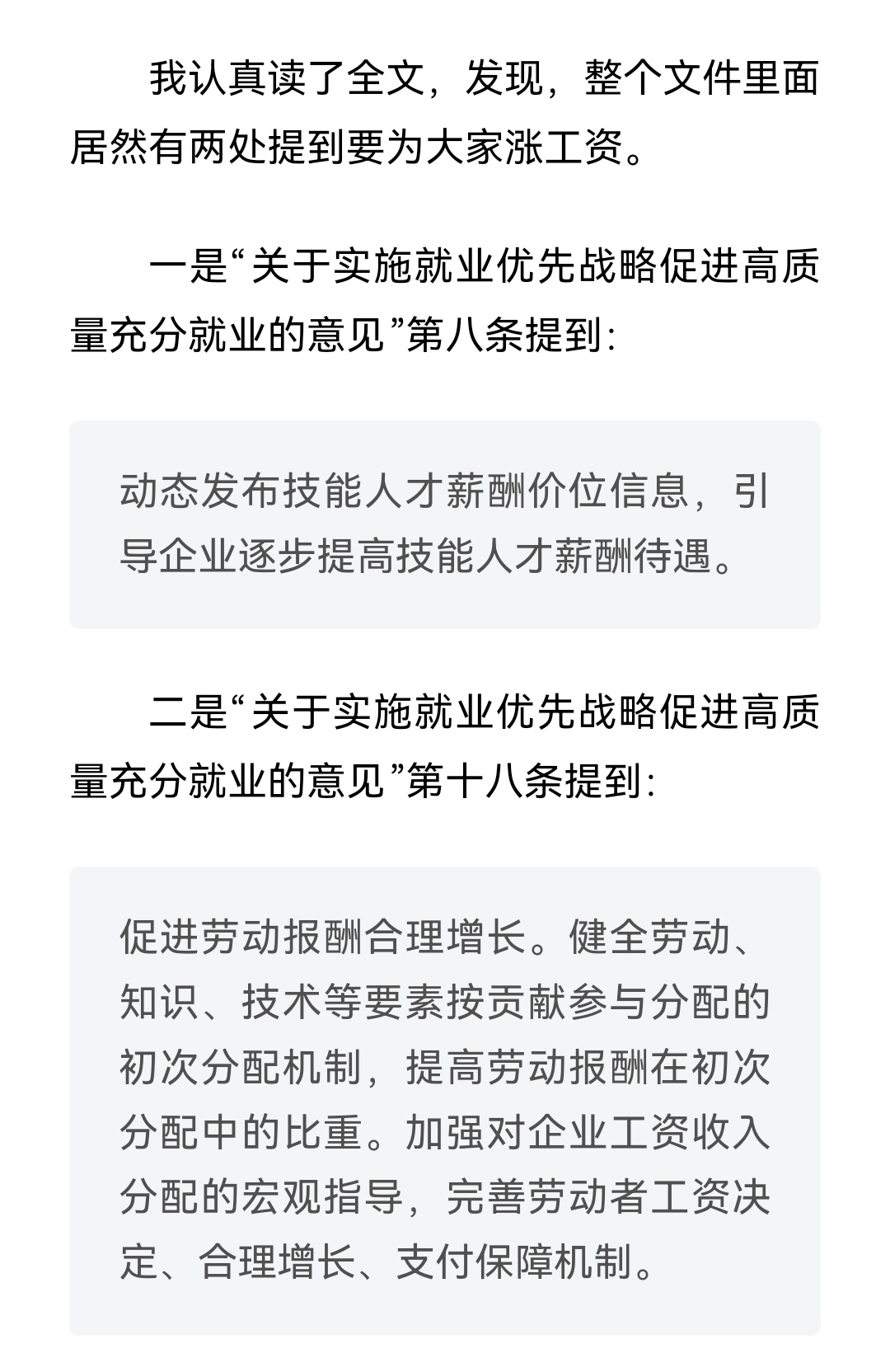 我认真读了全文，发现，整个文件里面居然有两处提到要为大家涨工资。

一是“关于实施就业优先战略促进高质量充分就业的意见”第八条提到:

动态发布技能人才薪酬价位信息，引导企业逐步提高技能人才薪酬待遇。

二是“关于实施就业优先战略促进高质量充分就业的意见”第十八条提到:

促进劳动报酬合理增长。健全劳动、知识、技术等要素按贡献参与分配的初次分配机制，提高劳动报酬在初次分配中的比重。加强对企业工资收入分配的宏观指导，完善劳动者工资决定、合理增长、支付保障机制。